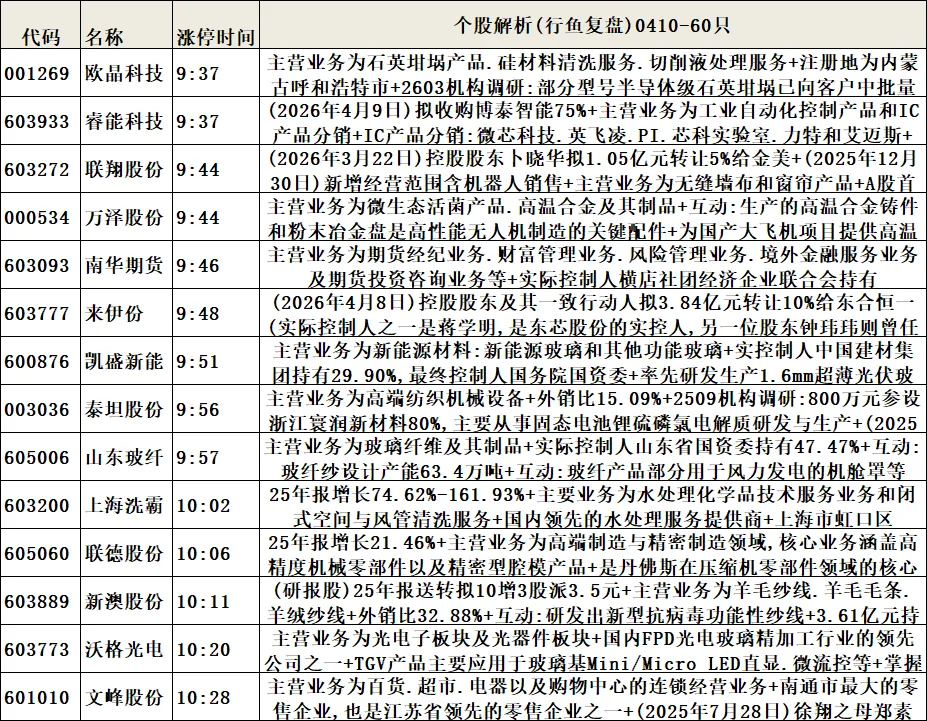 | 代码 | 名称 | 涨停时间 | 个股解析(行鱼复盘)0410-60只 |
|---|---|---|---|
| 001269 | 欧晶科技 | 9:37 | 主营业务为石英坩埚产品.硅材料清洗服务.切削液处理服务+注册地为内蒙古呼和浩特市+2603机构调研:部分型号半导体级石英坩埚已向客户中批量 |
| 603933 | 睿能科技 | 9:37 | (2026年4月9日)拟收购博泰智能75%+主营业务为工业自动化控制产品和IC产品分销+IC产品分销:微芯科技.英飞凌.PI.芯科实验室.力特和艾迈斯+ |
| 603272 | 联翔股份 | 9:44 | (2026年3月22日)控股股东卜晓华拟1.05亿元转让5%给金美+(2025年12月30日)新增经营范围含机器人销售+主营业务为无缝墙布和窗帘产品+A股首 |
| 000534 | 万泽股份 | 9:44 | 主营业务为微生态活菌产品.高温合金及其制品+互动:生产的高温合金铸件和粉末冶金盘是高性能无人机制造的关键配件+为国产大飞机项目提供高温 |
| 603093 | 南华期货 | 9:46 | 主营业务为期货经纪业务.财富管理业务.风险管理业务.境外金融服务业务及期货投资咨询业务等+实际控制人横店社团经济企业联合会持有 |
| 603777 | 来伊份 | 9:48 | (2026年4月8日)控股股东及其一致行动人拟3.84亿元转让10%给东合恒一(实际控制人之一是蒋学明,是东芯股份的实控人,另一位股东钟玮玮则曾任 |
| 600876 | 凯盛新能 | 9:51 | 主营业务为新能源材料:新能源玻璃和其他功能玻璃+实控制人中国建材集团持有29.90%,最终控制人国务院国资委+率先研发生产1.6mm超薄光伏玻 |
| 003036 | 泰坦股份 | 9:56 | 主营业务为高端纺织机械设备+外销比15.09%+2509机构调研:800万元参设浙江寰润新材料80%,主要从事固态电池锂硫磷氯电解质研发与生产+(2025 |
| 605006 | 山东玻纤 | 9:57 | 主营业务为玻璃纤维及其制品+实际控制人山东省国资委持有47.47%+互动:玻纤纱设计产能63.4万吨+互动:玻纤产品部分用于风力发电的机舱罩等 |
| 603200 | 上海洗霸 | 10:02 | 25年报增长74.62%-161.93%+主要业务为水处理化学品技术服务业务和闭式空间与风管清洗服务+国内领先的水处理服务提供商+上海市虹口区 |
| 605060 | 联德股份 | 10:06 | 25年报增长21.46%+主营业务为高端制造与精密制造领域,核心业务涵盖高精度机械零部件以及精密型腔模产品+是丹佛斯在压缩机零部件领域的核心 |
| 603889 | 新澳股份 | 10:11 | (研报股)25年报送转拟10增3股派3.5元+主营业务为羊毛纱线.羊毛毛条.羊绒纱线+外销比32.88%+互动:研发出新型抗病毒功能性纱线+3.61亿元持 |
| 603773 | 沃格光电 | 10:20 | 主营业务为光电子板块及光器件板块+国内FPD光电玻璃精加工行业的领先公司之一+TGV产品主要应用于玻璃基Mini/Micro LED直显.微流控等+掌握 |
| 601010 | 文峰股份 | 10:28 | 主营业务为百货.超市.电器以及购物中心的连锁经营业务+南通市最大的零售企业,也是江苏省领先的零售企业之一+(2025年7月28日)徐翔之母郑素 |